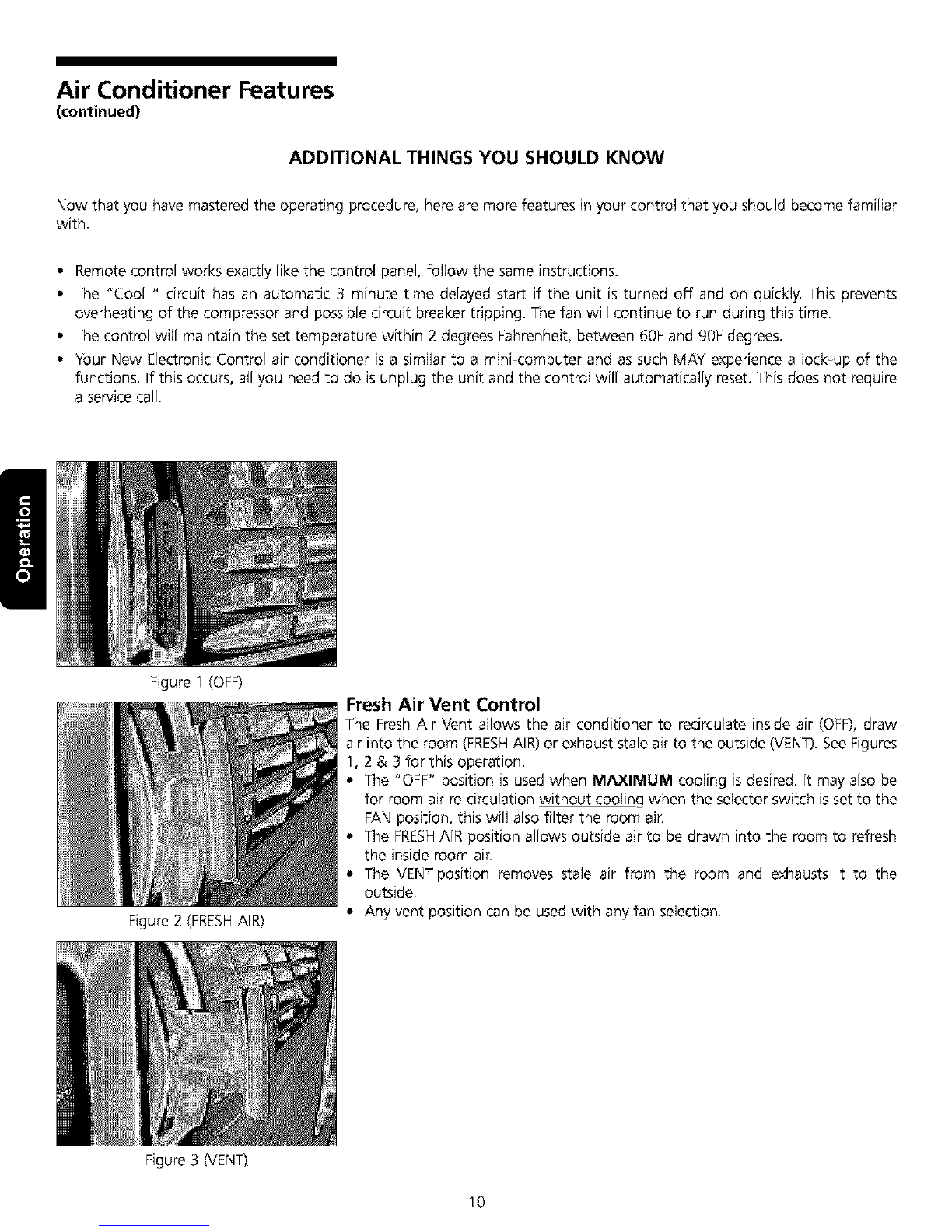 Air Conditioner Features
(continued)

ADDITIONAL THINGS YOU SHOULD KNOW

Now that you have mastered the operating procedure, here are more features in your control that you should become familiar with.

• Remote control works exactly like the control panel, follow the same instructions.
• The "Cool " circuit has an automatic 3 minute time delayed start if the unit is turned off and on quickly. This prevents overheating of the compressor and possible circuit breaker tripping. The fan will continue to run during this time.
• The control will maintain the set temperature within 2 degrees Fahrenheit, between 60F and 90F degrees.
• Your New Electronic Control air conditioner is a similar to a mini-computer and as such MAY experience a lock-up of the functions. If this occurs, all you need to do is unplug the unit and the control will automatically reset. This does not require a service call.

Operation

Figure 1 (OFF)

Figure 2 (FRESH AIR)

Figure 3 (VENT)

Fresh Air Vent Control
The Fresh Air Vent allows the air conditioner to recirculate inside air (OFF), draw air into the room (FRESH AIR) or exhaust stale air to the outside (VENT). See Figures 1, 2 & 3 for this operation.
• The "OFF" position is used when MAXIMUM cooling is desired. It may also be for room air re-circulation without cooling when the selector switch is set to the FAN position, this will also filter the room air.
• The FRESH AIR position allows outside air to be drawn into the room to refresh the inside room air.
• The VENT position removes stale air from the room and exhausts it to the outside.
• Any vent position can be used with any fan selection.

10